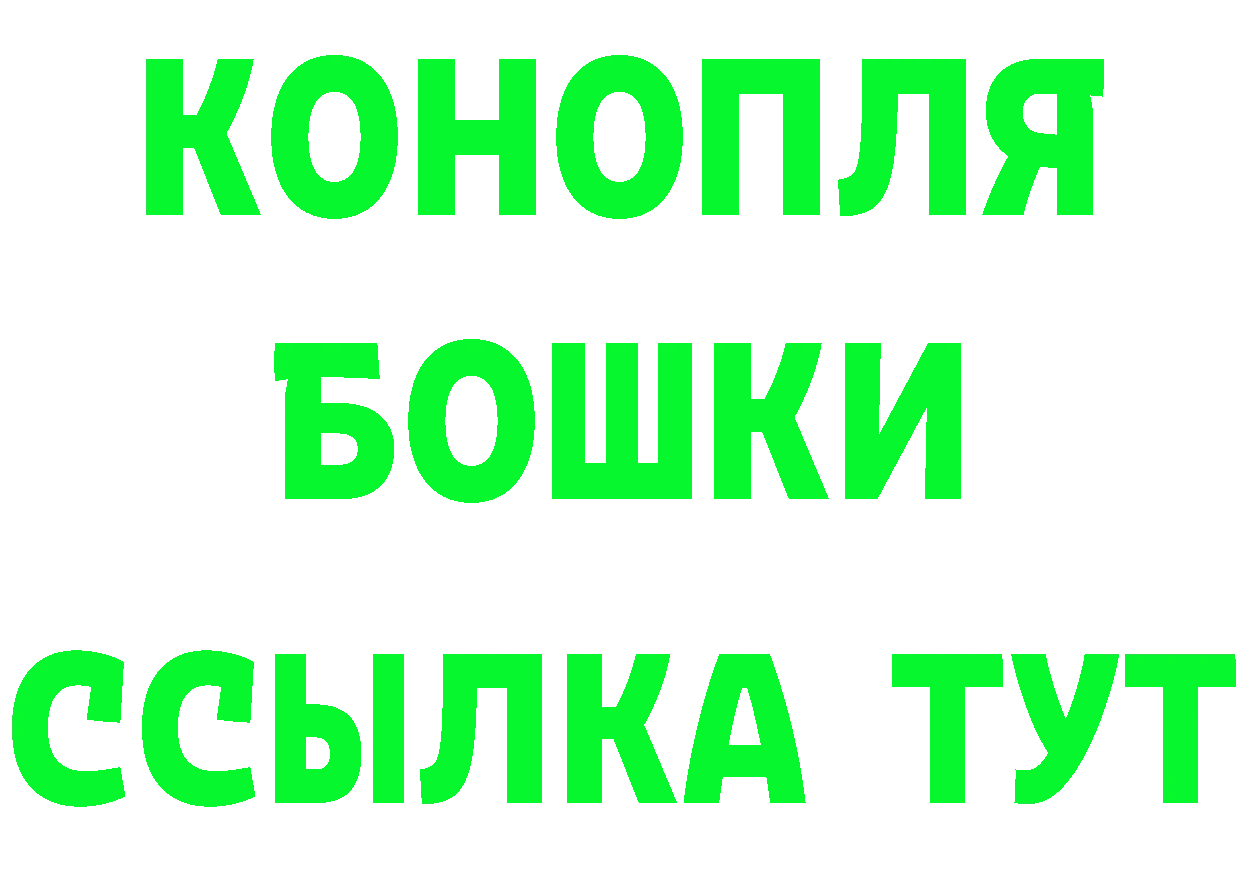 КОНОПЛЯ
БОШКИ
ССЫЛКА ТУТ